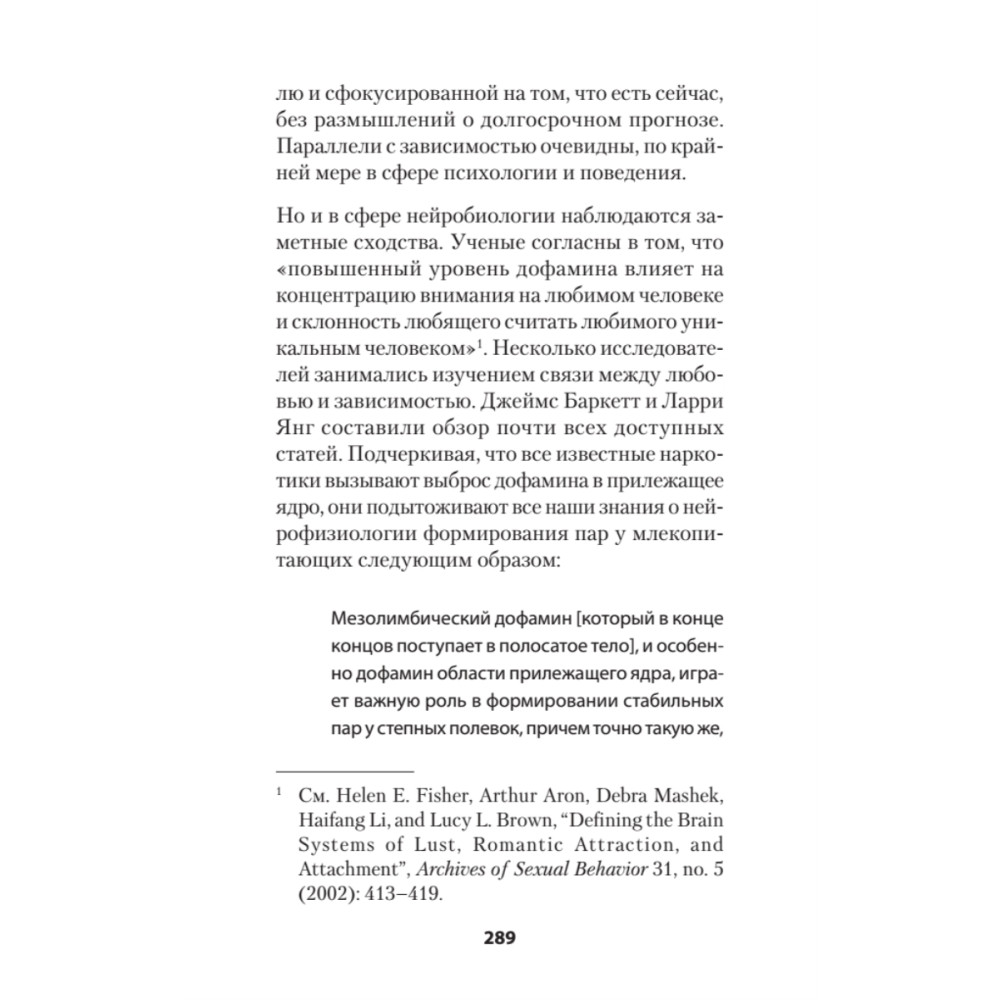 лю и сфокусированной на том, что есть сейчас, без размышлений о долгосрочном прогнозе. Параллели с зависимостью очевидны, по крайней мере в сфере психологии и поведения.

Но и в сфере нейробиологии наблюдаются заметные сходства. Ученые согласны в том, что «повышенный уровень дофамина влияет на концентрацию внимания на любимом человеке и склонность любящего считать любимого уникальным человеком»$^1$. Несколько исследователей занимались изучением связи между любовью и зависимостью. Джеймс Баркетт и Ларри Янг составили обзор почти всех доступных статей. Подчеркивая, что все известные наркотики вызывают выброс дофамина в прилежащее ядро, они подытоживают все наши знания о нейрофизиологии формирования пар у млекопитающих следующим образом:

Мезолимбический дофамин [который в конце концов поступает в полосатое тело], и особенно дофамин области прилежащего ядра, играет важную роль в формировании стабильных пар у степных полевок, причем точно такую же,

$^1$ См. Helen E. Fisher, Arthur Aron, Debra Mashek, Haifang Li, and Lucy L. Brown, “Defining the Brain Systems of Lust, Romantic Attraction, and Attachment”, Archives of Sexual Behavior 31, no. 5 (2002): 413–419.

289